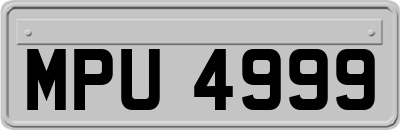 MPU 4999